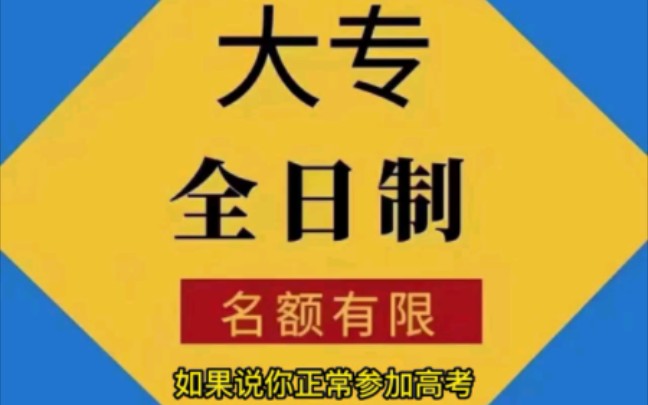 大专

全日制

名额有限

如果说你正常参加高考